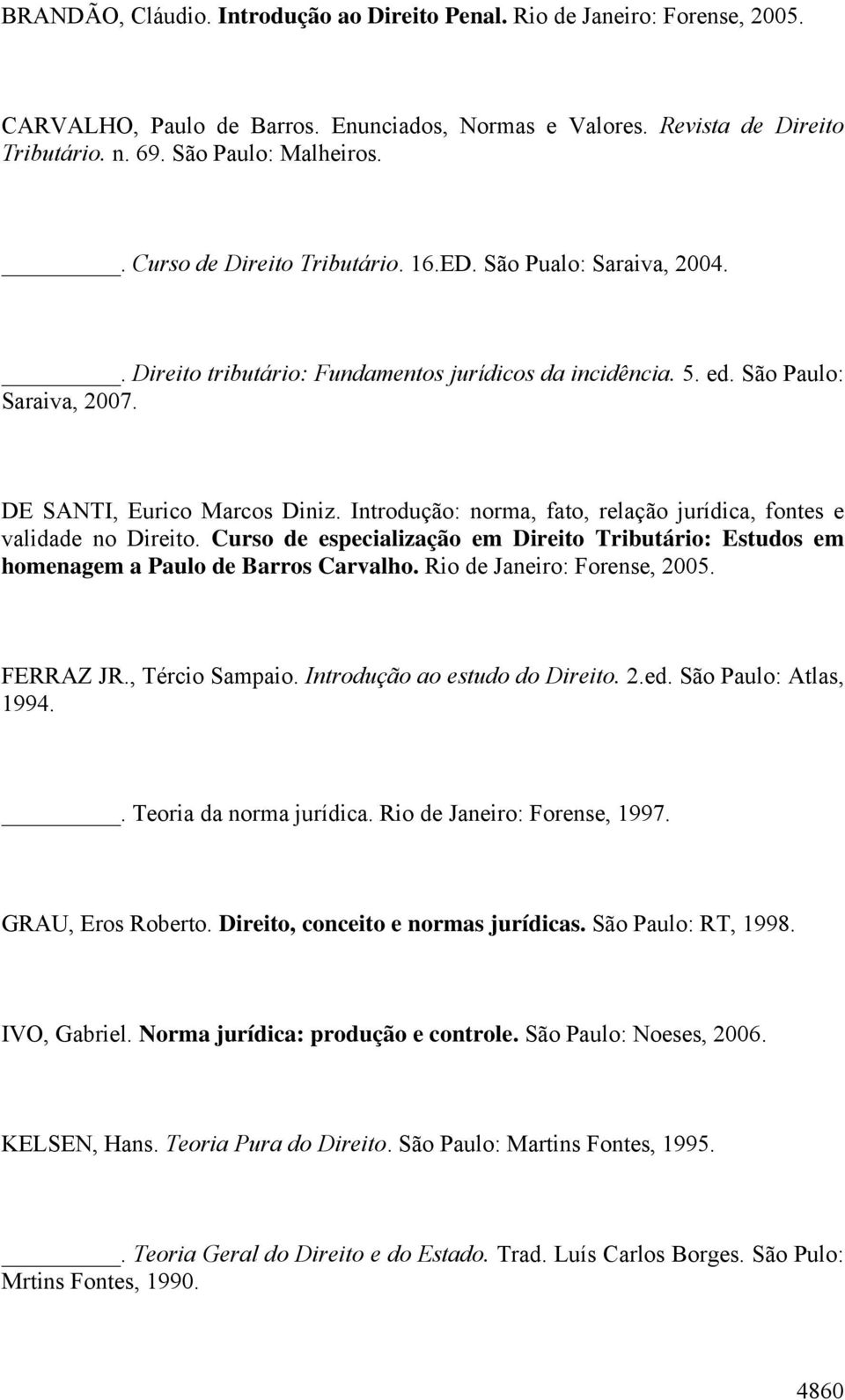 BRANDÃO, Cláudio. Introdução ao Direito Penal. Rio de Janeiro: Forense, 2005.

CARVALHO, Paulo de Barros. Enunciados, Normas e Valores. Revista de Direito Tributário. n. 69. São Paulo: Malheiros.

_______. Curso de Direito Tributário. 16.ED. São Pualo: Saraiva, 2004.

_______. Direito tributário: Fundamentos jurídicos da incidência. 5. ed. São Paulo: Saraiva, 2007.

DE SANTI, Eurico Marcos Diniz. Introdução: norma, fato, relação jurídica, fontes e validade no Direito. Curso de especialização em Direito Tributário: Estudos em homenagem a Paulo de Barros Carvalho. Rio de Janeiro: Forense, 2005.

FERRAZ JR., Tércio Sampaio. Introdução ao estudo do Direito. 2.ed. São Paulo: Atlas, 1994.

_______. Teoria da norma jurídica. Rio de Janeiro: Forense, 1997.

GRAU, Eros Roberto. Direito, conceito e normas jurídicas. São Paulo: RT, 1998.

IVO, Gabriel. Norma jurídica: produção e controle. São Paulo: Noeses, 2006.

KELSEN, Hans. Teoria Pura do Direito. São Paulo: Martins Fontes, 1995.

_______. Teoria Geral do Direito e do Estado. Trad. Luís Carlos Borges. São Pulo: Mrtins Fontes, 1990.

4860